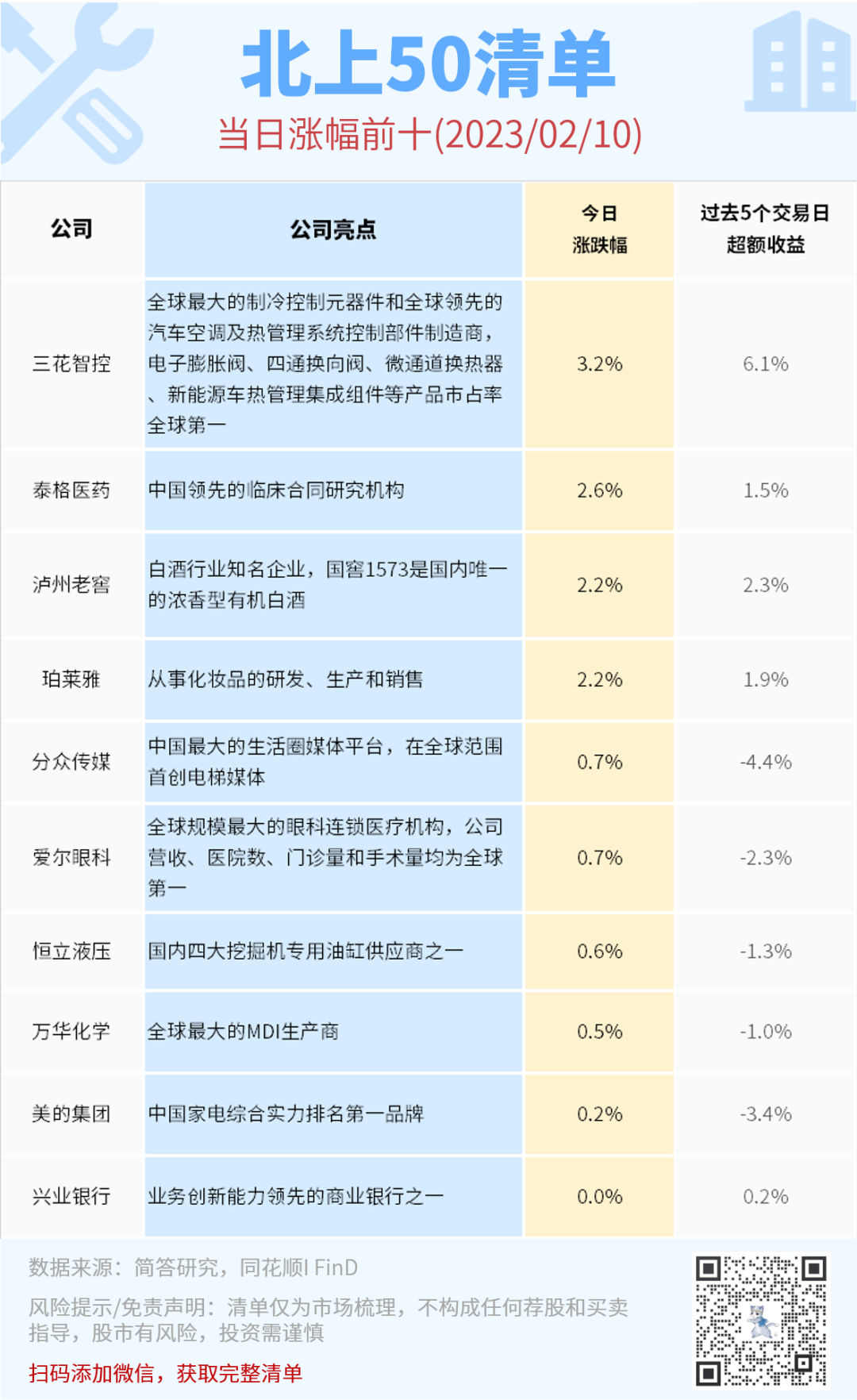 北上50清单

当日涨幅前十(2023/02/10)

| 公司 | 公司亮点 | 今日涨跌幅 | 过去5个交易日超额收益 |
|---|---|---|---|
| 三花智控 | 全球最大的制冷控制元器件和全球领先的汽车空调及热管理系统控制部件制造商，电子膨胀阀、四通换向阀、微通道换热器、新能源车热管理集成组件等产品市占率全球第一 | 3.2% | 6.1% |
| 泰格医药 | 中国领先的临床合同研究机构 | 2.6% | 1.5% |
| 泸州老窖 | 白酒行业知名企业，国窖1573是国内唯一的浓香型有机白酒 | 2.2% | 2.3% |
| 珀莱雅 | 从事化妆品的研发、生产和销售 | 2.2% | 1.9% |
| 分众传媒 | 中国最大的生活圈媒体平台，在全球范围首创电梯媒体 | 0.7% | -4.4% |
| 爱尔眼科 | 全球规模最大的眼科连锁医疗机构，公司营收、医院数、门诊量和手术量均为全球第一 | 0.7% | -2.3% |
| 恒立液压 | 国内四大挖掘机专用油缸供应商之一 | 0.6% | -1.3% |
| 万华化学 | 全球最大的MDI生产商 | 0.5% | -1.0% |
| 美的集团 | 中国家电综合实力排名第一品牌 | 0.2% | -3.4% |
| 兴业银行 | 业务创新能力领先的商业银行之一 | 0.0% | 0.2% |

数据来源：简答研究，同花顺I FinD

风险提示/免责声明：清单仅为市场梳理，不构成任何荐股和买卖指导，股市有风险，投资需谨慎

扫码添加微信，获取完整清单